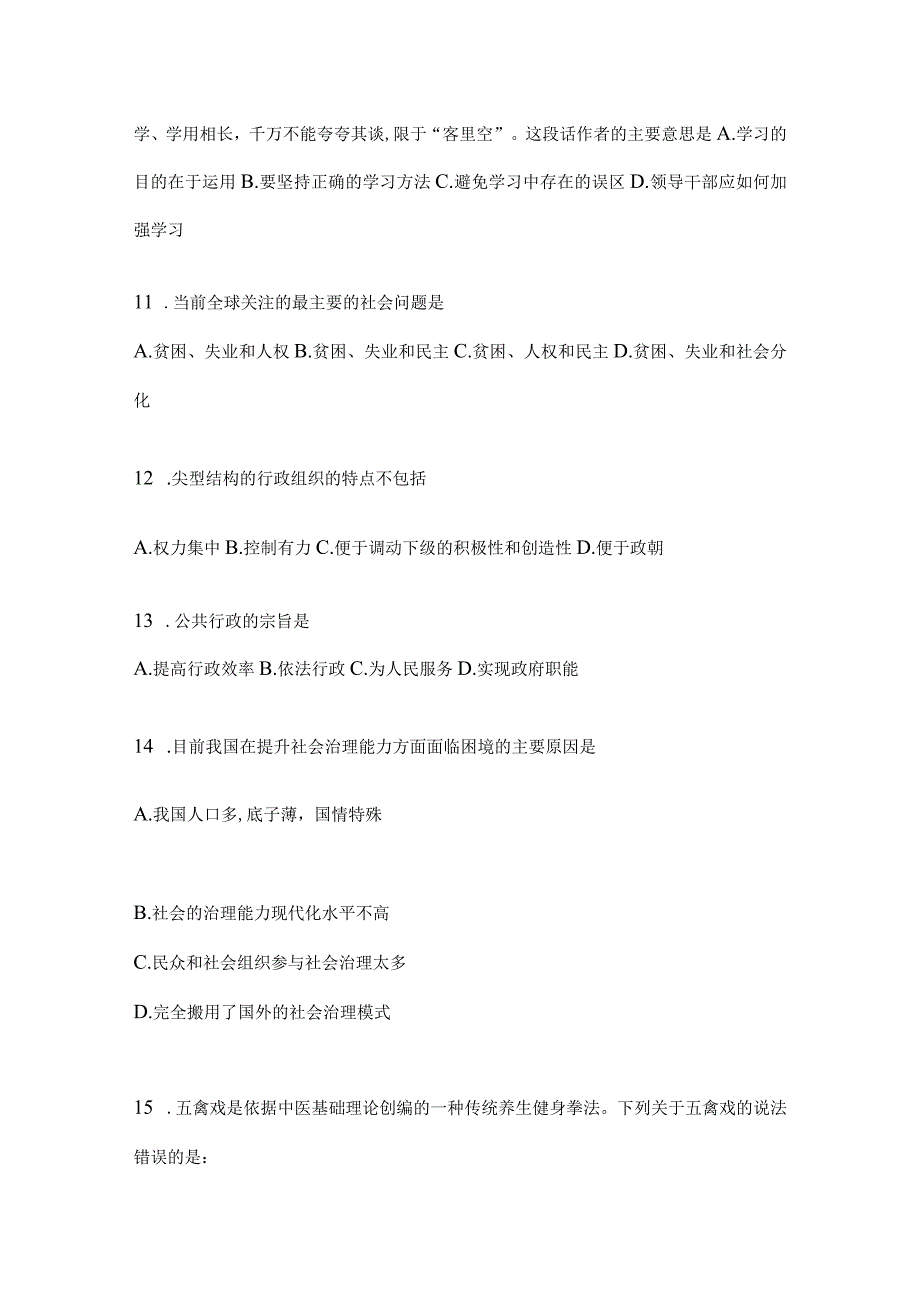 学、学用相长，千万不能夸夸其谈，限于“客里空”。这段话作者的主要意思是 A.学习的目的在于运用 B.要坚持正确的学习方法 C.避免学习中存在的误区 D.领导干部应如何加强学习

11 .当前全球关注的最主要的社会问题是

A.贫困、失业和人权 B.贫困、失业和民主 C.贫困、人权和民主 D.贫困、失业和社会分化

12 .尖型结构的行政组织的特点不包括

A.权力集中 B.控制有力 C.便于调动下级的积极性和创造性 D.便于政朝

13 .公共行政的宗旨是

A.提高行政效率 B.依法行政 C.为人民服务 D.实现政府职能

14 .目前我国在提升社会治理能力方面面临困境的主要原因是

A.我国人口多，底子薄，国情特殊

B.社会的治理能力现代化水平不高

C.民众和社会组织参与社会治理太多

D.完全搬用了国外的社会治理模式

15 .五禽戏是依据中医基础理论创编的一种传统养生健身拳法。下列关于五禽戏的说法错误的是：